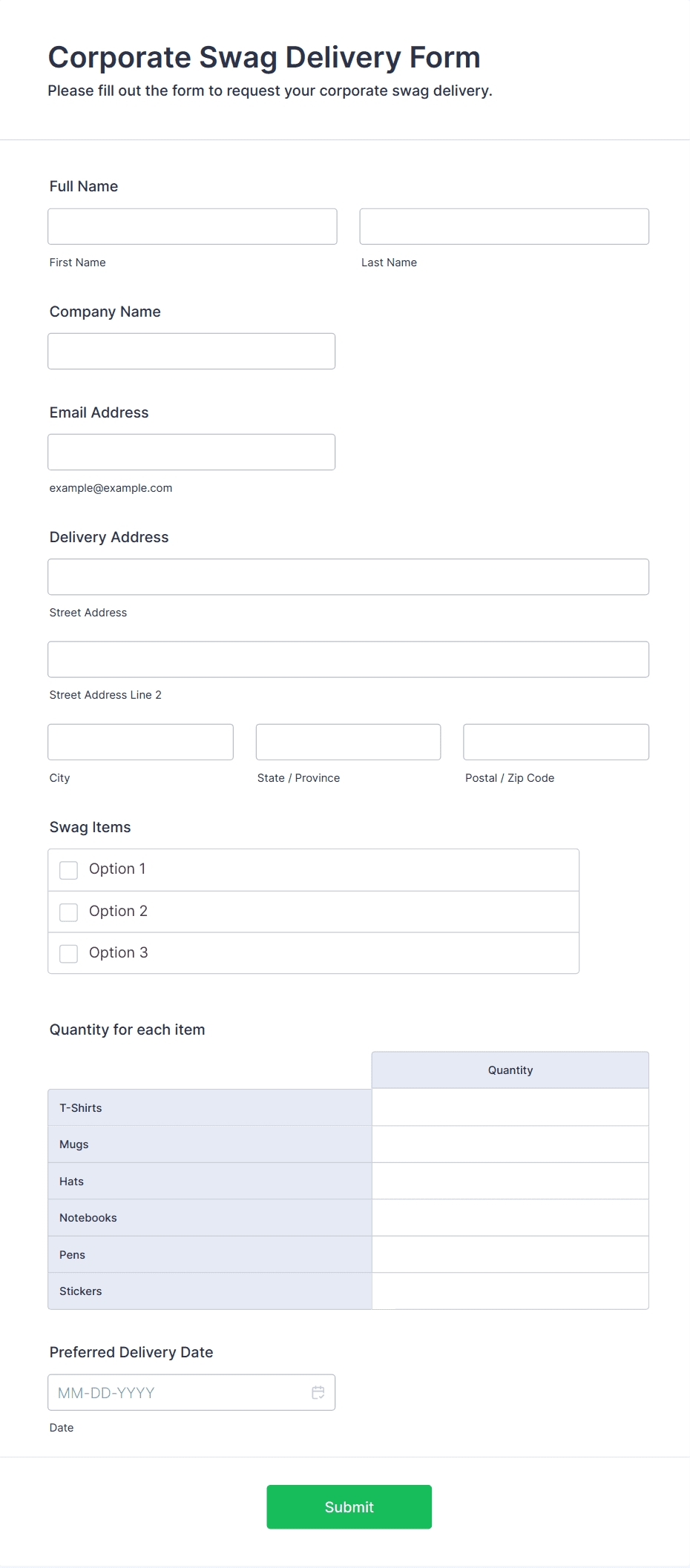 Corporate Swag Delivery Form

Please fill out the form to request your corporate swag delivery.

Full Name

First Name

Last Name

Company Name

Email Address

example@example.com

Delivery Address

Street Address

Street Address Line 2

City

State / Province

Postal / Zip Code

Swag Items

Option 1

Option 2

Option 3

Quantity for each item

| | Quantity |
|---|---|
| T-Shirts | |
| Mugs | |
| Hats | |
| Notebooks | |
| Pens | |
| Stickers | |

Preferred Delivery Date

MM-DD-YYYY

Date

Submit